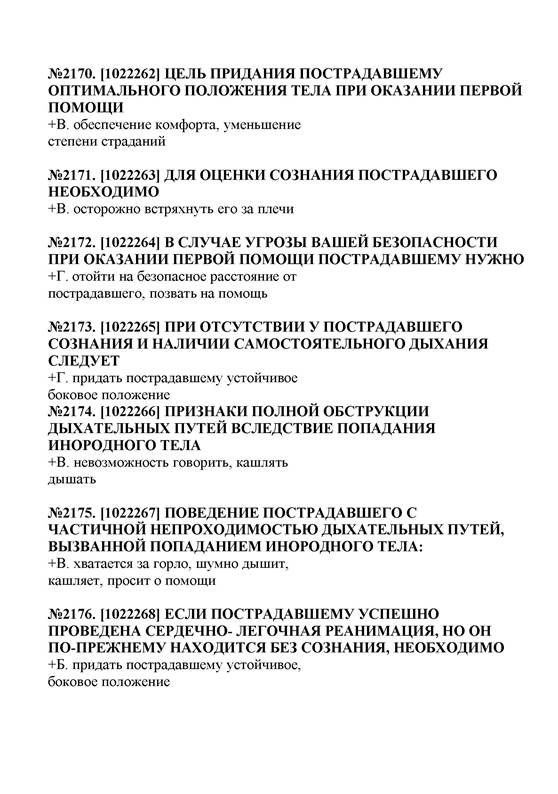 №2170. [1022262] ЦЕЛЬ ПРИДАНИЯ ПОСТРАДАВШЕМУ ОПТИМАЛЬНОГО ПОЛОЖЕНИЯ ТЕЛА ПРИ ОКАЗАНИИ ПЕРВОЙ ПОМОЩИ
+В. обеспечение комфорта, уменьшение степени страданий

№2171. [1022263] ДЛЯ ОЦЕНКИ СОЗНАНИЯ ПОСТРАДАВШЕГО НЕОБХОДИМО
+В. осторожно встряхнуть его за плечи

№2172. [1022264] В СЛУЧАЕ УГРОЗЫ ВАШЕЙ БЕЗОПАСНОСТИ ПРИ ОКАЗАНИИ ПЕРВОЙ ПОМОЩИ ПОСТРАДАВШЕМУ НУЖНО
+Г. отойти на безопасное расстояние от пострадавшего, позвать на помощь

№2173. [1022265] ПРИ ОТСУТСТВИИ У ПОСТРАДАВШЕГО СОЗНАНИЯ И НАЛИЧИИ САМОСТОЯТЕЛЬНОГО ДЫХАНИЯ СЛЕДУЕТ
+Г. придать пострадавшему устойчивое боковое положение
№2174. [1022266] ПРИЗНАКИ ПОЛНОЙ ОБСТРУКЦИИ ДЫХАТЕЛЬНЫХ ПУТЕЙ ВСЛЕДСТВИЕ ПОПАДАНИЯ ИНОРОДНОГО ТЕЛА
+В. невозможность говорить, кашлять дышать

№2175. [1022267] ПОВЕДЕНИЕ ПОСТРАДАВШЕГО С ЧАСТИЧНОЙ НЕПРОХОДИМОСТЬЮ ДЫХАТЕЛЬНЫХ ПУТЕЙ, ВЫЗВАННОЙ ПОПАДАНИЕМ ИНОРОДНОГО ТЕЛА:
+В. хватается за горло, шумно дышит, кашляет, просит о помощи

№2176. [1022268] ЕСЛИ ПОСТРАДАВШЕМУ УСПЕШНО ПРОВЕДЕНА СЕРДЕЧНО- ЛЕГОЧНАЯ РЕАНИМАЦИЯ, НО ОН ПО-ПРЕЖНЕМУ НАХОДИТСЯ БЕЗ СОЗНАНИЯ, НЕОБХОДИМО
+Б. придать пострадавшему устойчивое, боковое положение